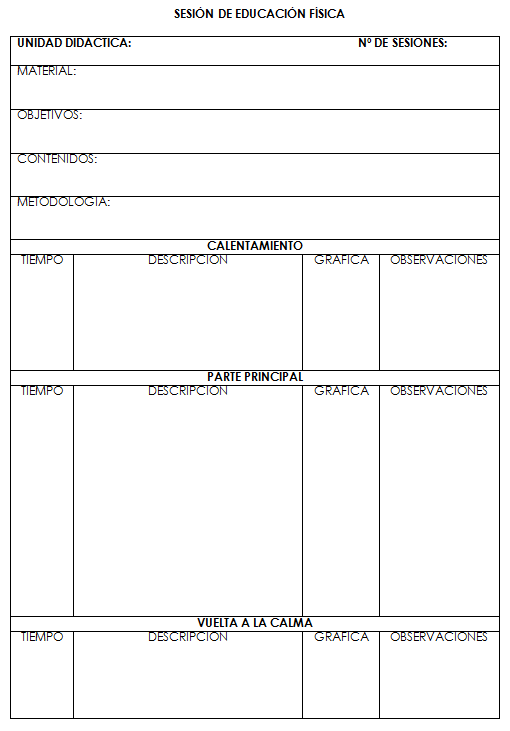 SESIÓN DE EDUCACIÓN FÍSICA

UNIDAD DIDACTICA: Nº DE SESIONES:

MATERIAL:

OBJETIVOS:

CONTENIDOS:

METODOLOGIA:

CALENTAMIENTO

| TIEMPO | DESCRIPCION | GRAFICA | OBSERVACIONES |
|---|---|---|---|
| | | | |

PARTE PRINCIPAL

| TIEMPO | DESCRIPCION | GRAFICA | OBSERVACIONES |
|---|---|---|---|
| | | | |

VUELTA A LA CALMA

| TIEMPO | DESCRIPCION | GRAFICA | OBSERVACIONES |
|---|---|---|---|
| | | | |